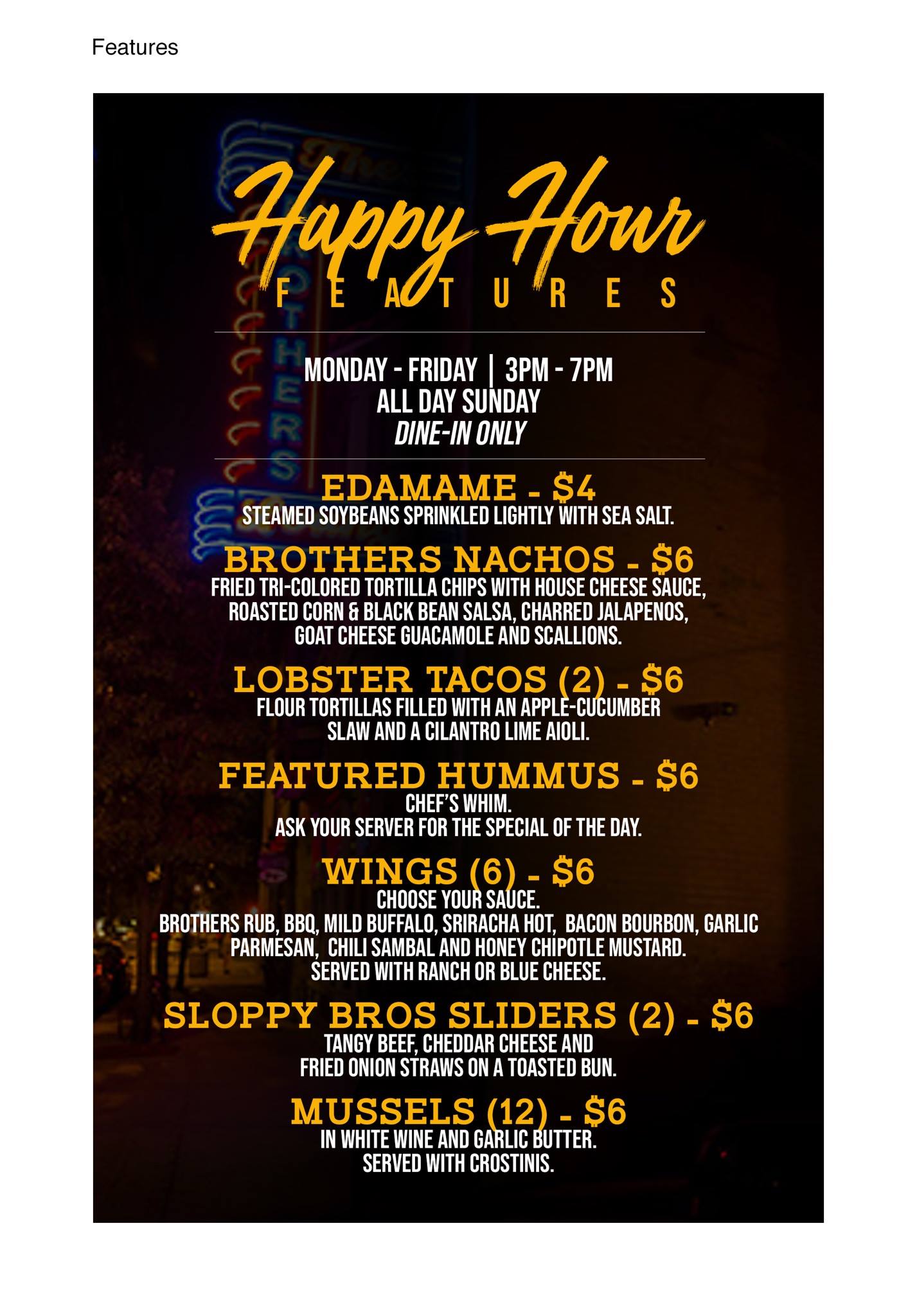 Features

Happy Hour
FEATURES

MONDAY - FRIDAY | 3PM - 7PM
ALL DAY SUNDAY
DINE-IN ONLY

EDAMAME - $4
STEAMED SOYBEANS SPRINKLED LIGHTLY WITH SEA SALT.

BROTHERS NACHOS - $6
FRIED TRI-COLORED TORTILLA CHIPS WITH HOUSE CHEESE SAUCE, ROASTED CORN & BLACK BEAN SALSA, CHARRED JALAPENOS, GOAT CHEESE GUACAMOLE AND SCALLIONS.

LOBSTER TACOS (2) - $6
FLOUR TORTILLAS FILLED WITH AN APPLE-CUCUMBER SLAW AND A CILANTRO LIME AIOLI.

FEATURED HUMMUS - $6
CHEF'S WHIM.
ASK YOUR SERVER FOR THE SPECIAL OF THE DAY.

WINGS (6) - $6
CHOOSE YOUR SAUCE.
BROTHERS RUB, BBQ, MILD BUFFALO, SRIRACHA HOT, BACON BOURBON, GARLIC PARMESAN, CHILI SAMBAL AND HONEY CHIPOTLE MUSTARD.
SERVED WITH RANCH OR BLUE CHEESE.

SLOPPY BROS SLIDERS (2) - $6
TANGY BEEF, CHEDDAR CHEESE AND FRIED ONION STRAWS ON A TOASTED BUN.

MUSSELS (12) - $6
IN WHITE WINE AND GARLIC BUTTER.
SERVED WITH CROSTINIS.